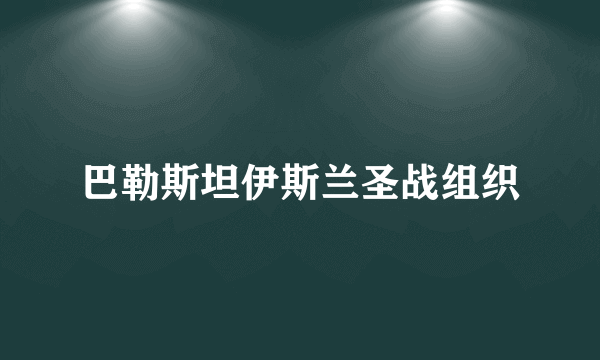 巴勒斯坦伊斯兰圣战组织